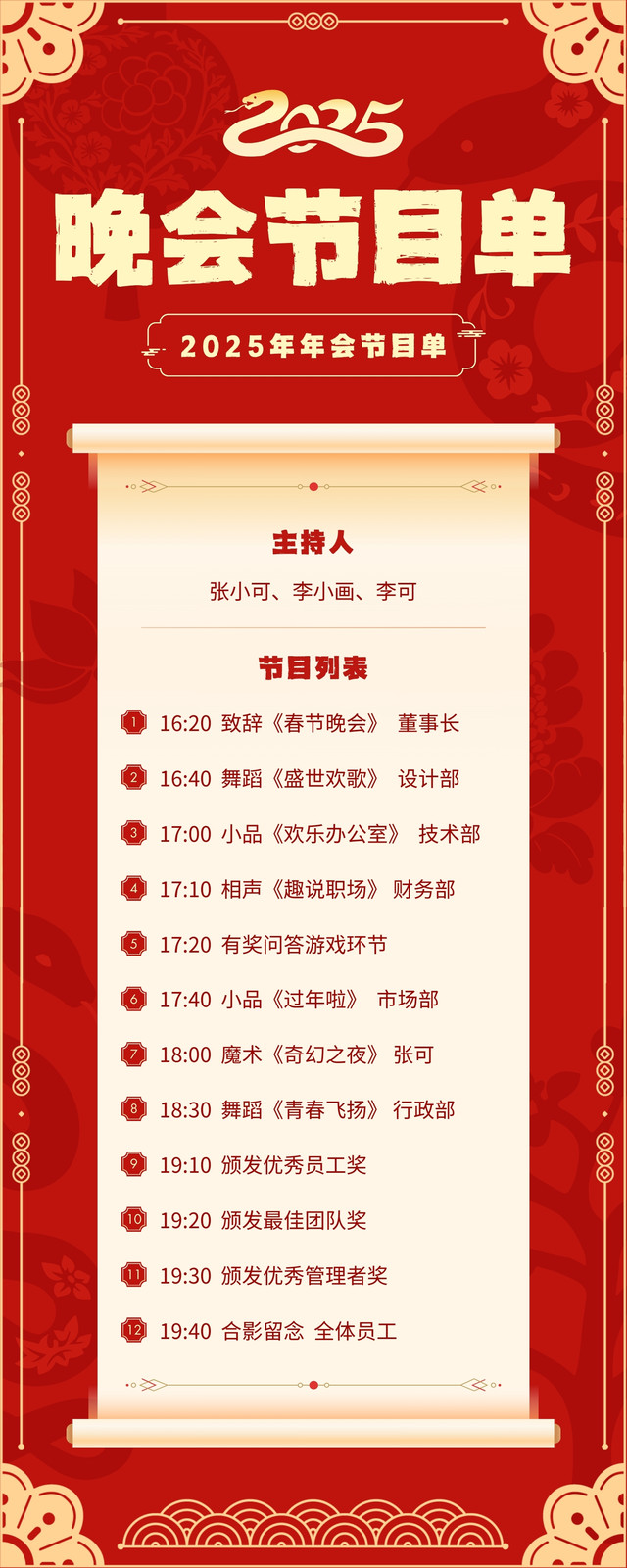 2025

晚会节目单

2025年年会节目单

主持人

张小可、李小画、李可

节目列表

1 16:20 致辞《春节晚会》 董事长

2 16:40 舞蹈《盛世欢歌》 设计部

3 17:00 小品《欢乐办公室》 技术部

4 17:10 相声《趣说职场》 财务部

5 17:20 有奖问答游戏环节

6 17:40 小品《过年啦》 市场部

7 18:00 魔术《奇幻之夜》 张可

8 18:30 舞蹈《青春飞扬》 行政部

9 19:10 颁发优秀员工奖

10 19:20 颁发最佳团队奖

11 19:30 颁发优秀管理者奖

12 19:40 合影留念 全体员工